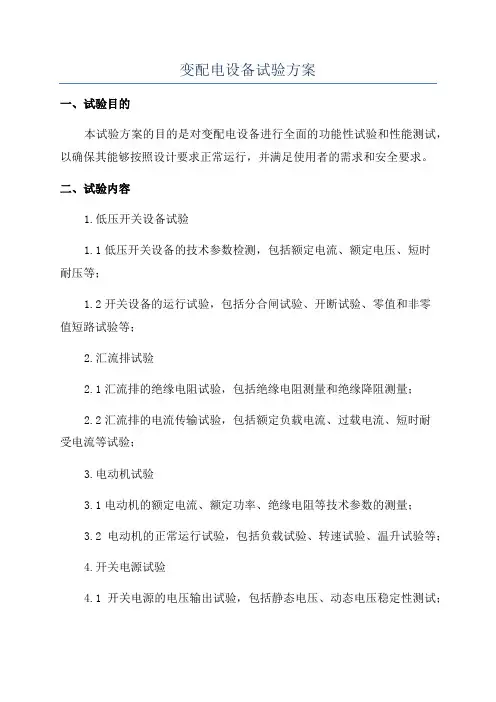 变配电设备试验方案

一、试验目的

本试验方案的目的是对变配电设备进行全面的功能性试验和性能测试，以确保其能够按照设计要求正常运行，并满足使用者的需求和安全要求。

二、试验内容

1.低压开关设备试验

1.1 低压开关设备的技术参数检测，包括额定电流、额定电压、短时耐压等；

1.2 开关设备的运行试验，包括分合闸试验、开断试验、零值和非零值短路试验等；

2.汇流排试验

2.1 汇流排的绝缘电阻试验，包括绝缘电阻测量和绝缘降阻测量；

2.2 汇流排的电流传输试验，包括额定负载电流、过载电流、短时耐受电流等试验；

3.电动机试验

3.1 电动机的额定电流、额定功率、绝缘电阻等技术参数的测量；

3.2 电动机的正常运行试验，包括负载试验、转速试验、温升试验等；

4.开关电源试验

4.1 开关电源的电压输出试验，包括静态电压、动态电压稳定性测试；